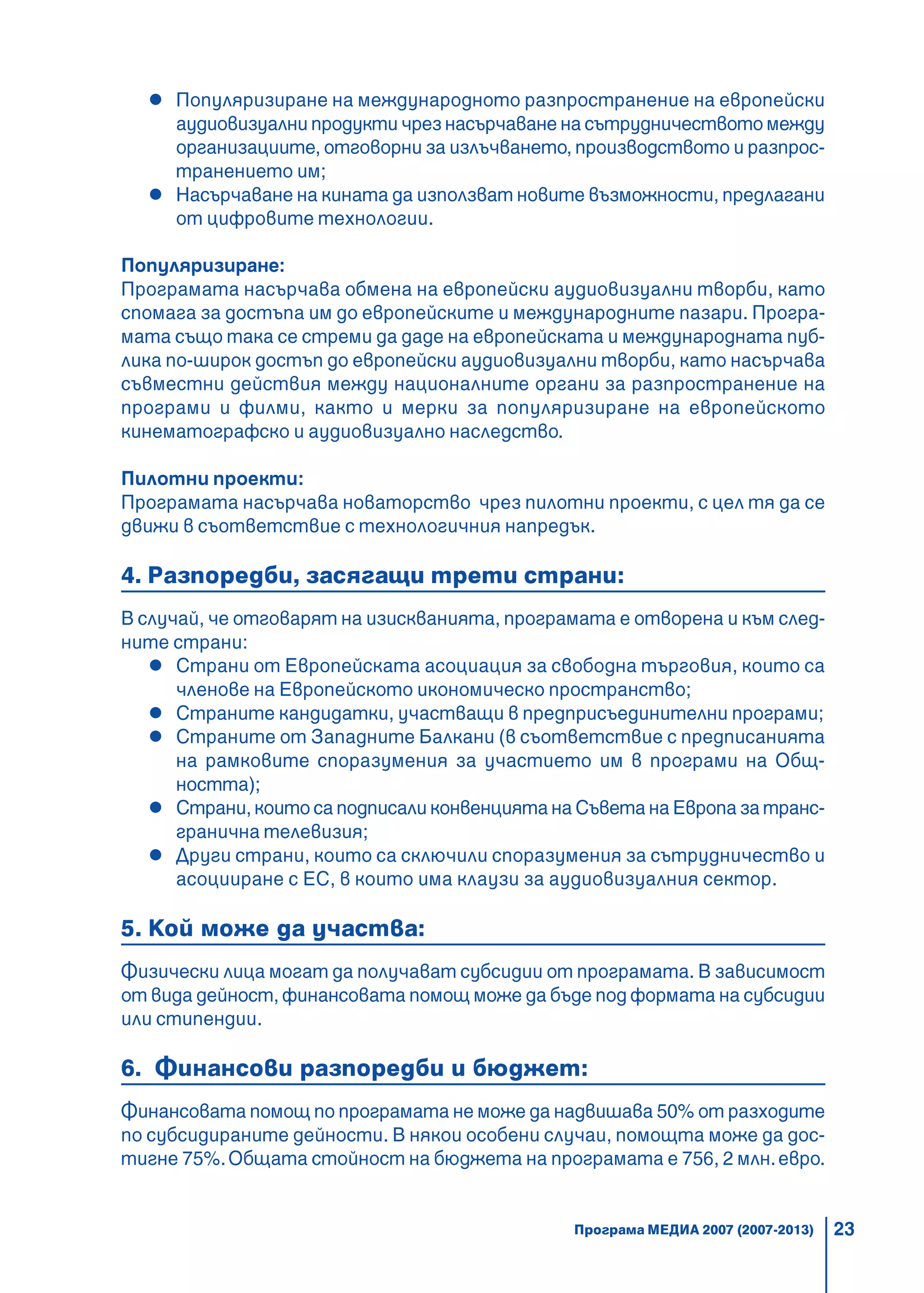 ● Популяризиране на международното разпространение на европейски аудиовизуални продукти чрез насърчаване на сътрудничеството между организациите, отговорни за излъчването, производството и разпространението им;
● Насърчаване на кината да използват новите възможности, предлагани от цифровите технологии.

Популяризиране:
Програмата насърчава обмена на европейски аудиовизуални творби, като спомага за достъпа им до европейските и международните пазари. Програмата също така се стреми да даде на европейската и международната публика по-широк достъп до европейски аудиовизуални творби, като насърчава съвместни действия между националните органи за разпространение на програми и филми, както и мерки за популяризиране на европейското кинематографско и аудиовизуално наследство.

Пилотни проекти:
Програмата насърчава новаторство чрез пилотни проекти, с цел тя да се движи в съответствие с технологичния напредък.

4. Разпоредби, засягащи трети страни:

В случай, че отговарят на изискванията, програмата е отворена и към следните страни:
● Страни от Европейската асоциация за свободна търговия, които са членове на Европейското икономическо пространство;
● Страните кандидатки, участващи в предприсъединителни програми;
● Страните от Западните Балкани (в съответствие с предписанията на рамковите споразумения за участието им в програми на Общността);
● Страни, които са подписали конвенцията на Съвета на Европа за трансгранична телевизия;
● Други страни, които са сключили споразумения за сътрудничество и асоцииране с ЕС, в които има клаузи за аудиовизуалния сектор.

5. Кой може да участва:

Физически лица могат да получават субсидии от програмата. В зависимост от вида дейност, финансовата помощ може да бъде под формата на субсидии или стипендии.

6. Финансови разпоредби и бюджет:

Финансовата помощ по програмата не може да надвишава 50% от разходите по субсидираните дейности. В някои особени случаи, помощта може да достигне 75%. Общата стойност на бюджета на програмата е 756, 2 млн. евро.

Програма МЕДИА 2007 (2007-2013) 23